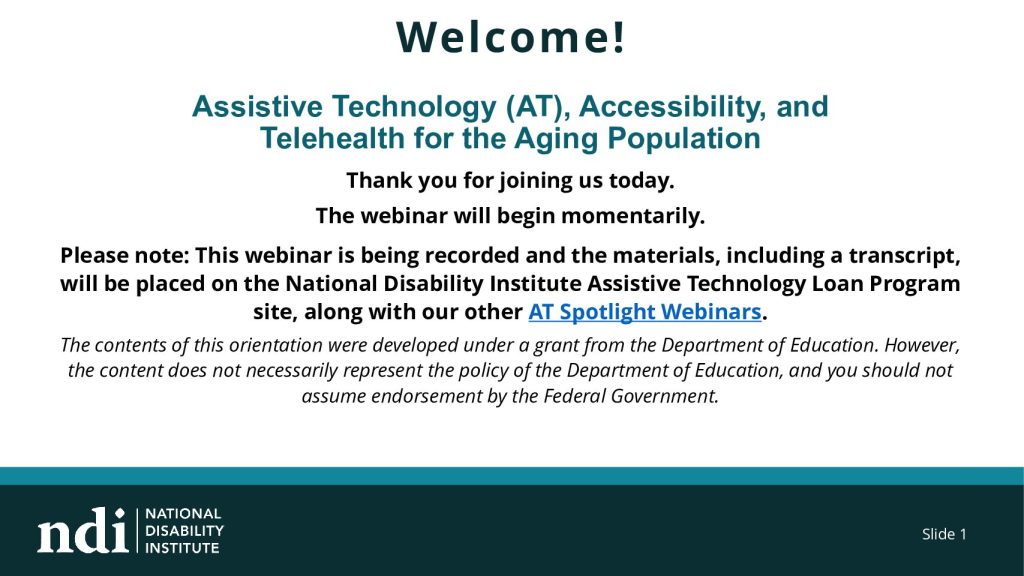 Welcome!

Assistive Technology (AT), Accessibility, and Telehealth for the Aging Population

Thank you for joining us today.

The webinar will begin momentarily.

Please note: This webinar is being recorded and the materials, including a transcript, will be placed on the National Disability Institute Assistive Technology Loan Program site, along with our other AT Spotlight Webinars.

The contents of this orientation were developed under a grant from the Department of Education. However, the content does not necessarily represent the policy of the Department of Education, and you should not assume endorsement by the Federal Government.

ndi
NATIONAL
DISABILITY
INSTITUTE

Slide 1